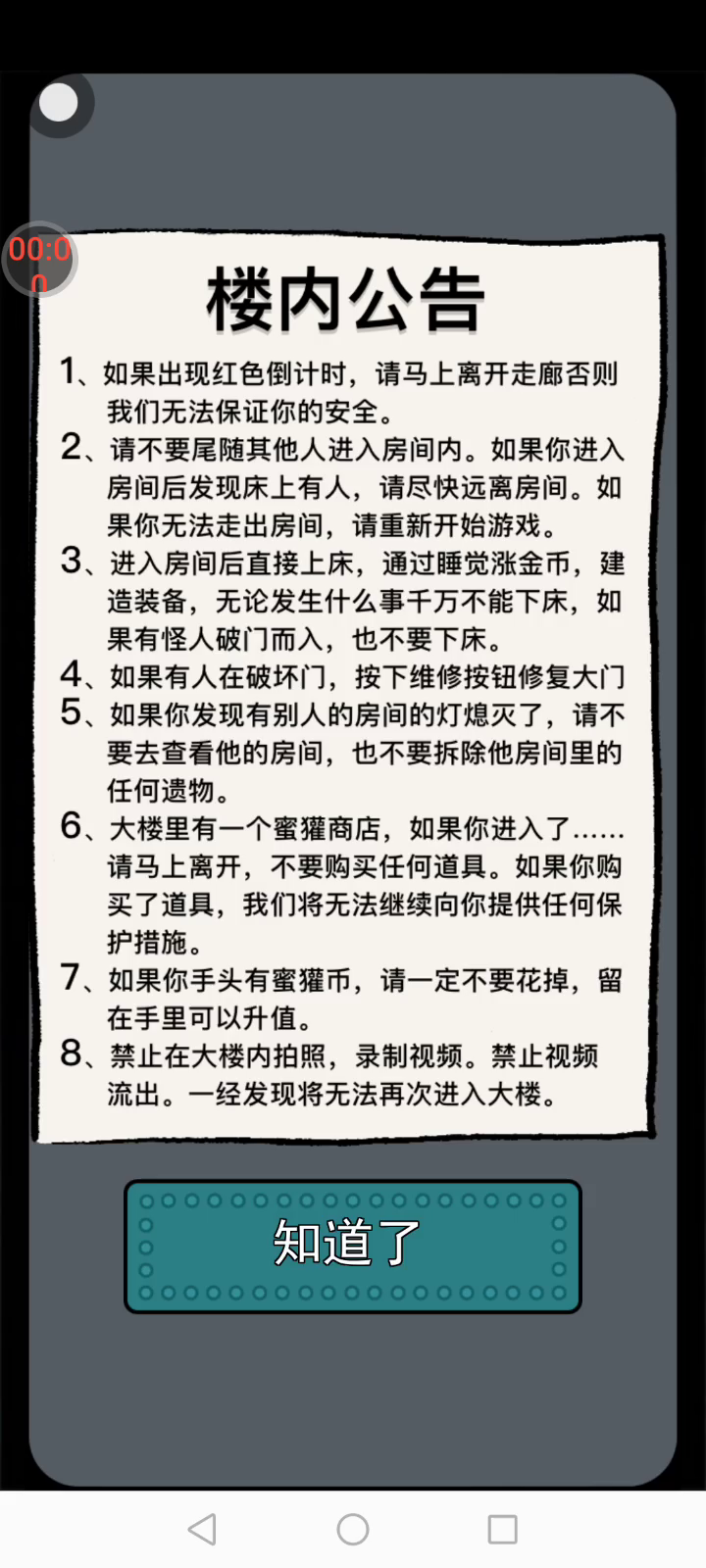 00:00

楼内公告

1、如果出现红色倒计时，请马上离开走廊否则我们无法保证你的安全。

2、请不要尾随其他人进入房间内。如果你进入房间后发现床上有人，请尽快远离房间。如果你无法走出房间，请重新开始游戏。

3、进入房间后直接上床，通过睡觉涨金币，建造装备，无论发生什么事千万不能下床，如果有怪人破门而入，也不要下床。

4、如果有人在破坏门，按下维修按钮修复大门

5、如果你发现有别人的房间的灯熄灭了，请不要去查看他的房间，也不要拆除他房间里的任何遗物。

6、大楼里有一个蜜獾商店，如果你进入了……请马上离开，不要购买任何道具。如果你购买了道具，我们将无法继续向你提供任何保护措施。

7、如果你手头有蜜獾币，请一定不要花掉，留在手里可以升值。

8、禁止在大楼内拍照，录制视频。禁止视频流出。一经发现将无法再次进入大楼。

知道了